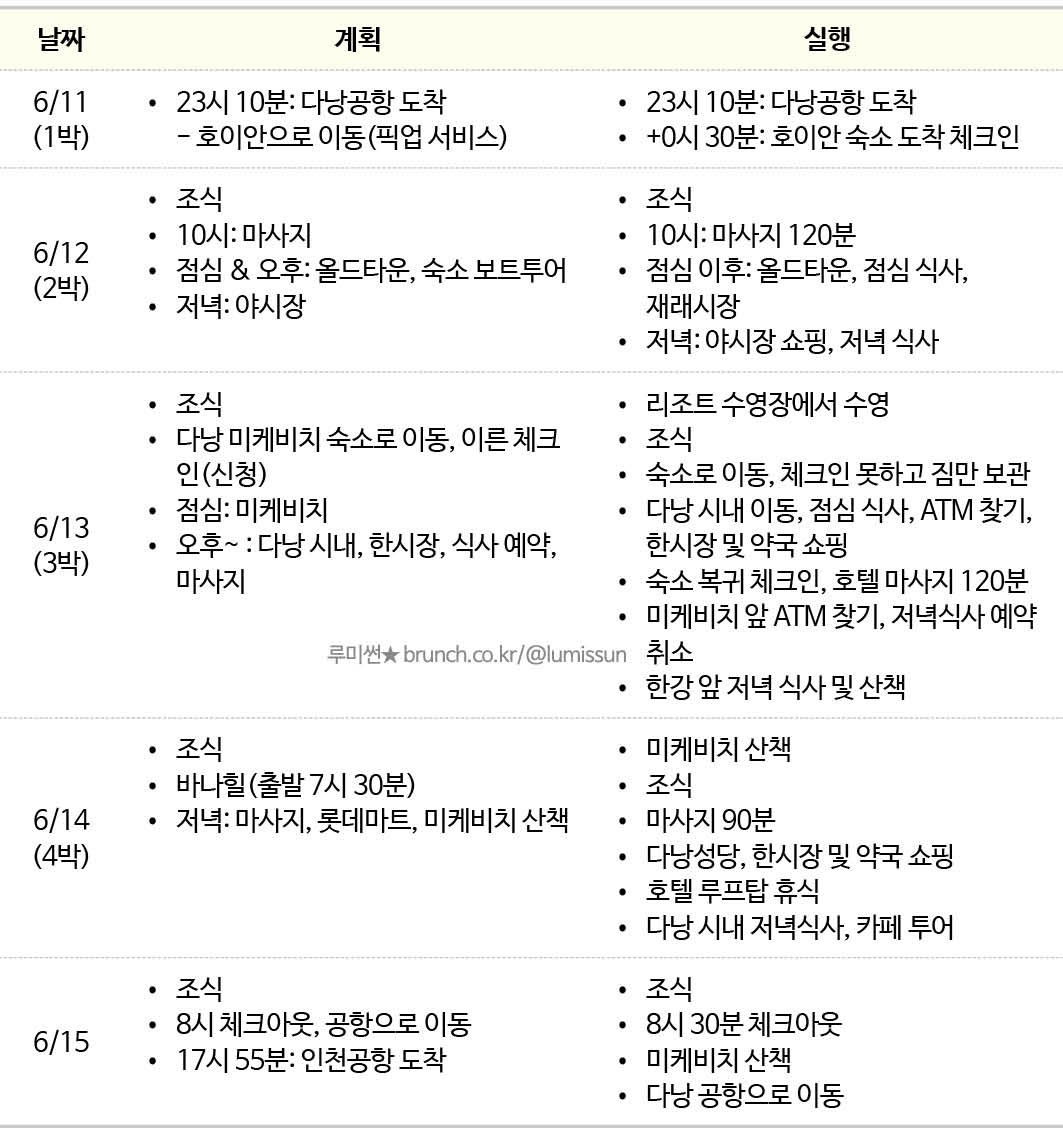 | 날짜 | 계획 | 실행 |
|---|---|---|
| 6/11 (1박) | • 23시 10분: 다낭공항 도착 - 호이안으로 이동(픽업 서비스) | • 23시 10분: 다낭공항 도착 • +0시 30분: 호이안 숙소 도착 체크인 |
| 6/12 (2박) | • 조식 • 10시: 마사지 • 점심 & 오후: 올드타운, 숙소 보트투어 • 저녁: 야시장 | • 조식 • 10시: 마사지 120분 • 점심 이후: 올드타운, 점심 식사, 재래시장 • 저녁: 야시장 쇼핑, 저녁 식사 |
| 6/13 (3박) | • 조식 • 다낭 미케비치 숙소로 이동, 이른 체크인(신청) • 점심: 미케비치 • 오후~ : 다낭 시내, 한시장, 식사 예약, 마사지 | • 리조트 수영장에서 수영 • 조식 • 숙소로 이동, 체크인 못하고 짐만 보관 • 다낭 시내 이동, 점심 식사, ATM 찾기, 한시장 및 약국 쇼핑 • 숙소 복귀 체크인, 호텔 마사지 120분 • 미케비치 앞 ATM 찾기, 저녁식사 예약 취소 • 한강 앞 저녁 식사 및 산책 |
| 6/14 (4박) | • 조식 • 바나힐(출발 7시 30분) • 저녁: 마사지, 롯데마트, 미케비치 산책 | • 미케비치 산책 • 조식 • 마사지 90분 • 다낭성당, 한시장 및 약국 쇼핑 • 호텔 루프탑 휴식 • 다낭 시내 저녁식사, 카페 투어 |
| 6/15 | • 조식 • 8시 체크아웃, 공항으로 이동 • 17시 55분: 인천공항 도착 | • 조식 • 8시 30분 체크아웃 • 미케비치 산책 • 다낭 공항으로 이동 |

루미썬★ brunch.co.kr/@lumissun